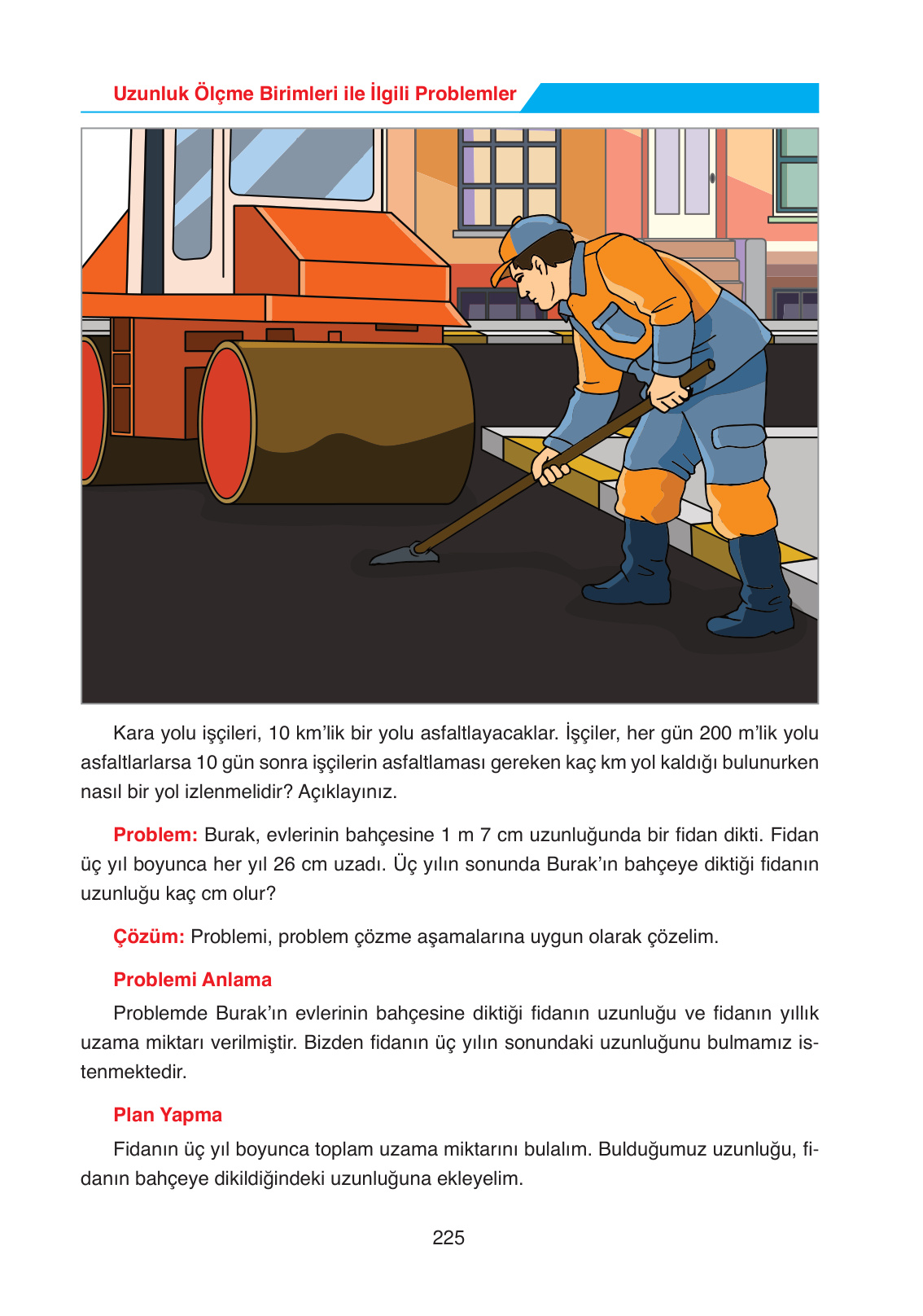 Uzunluk Ölçme Birimleri ile İlgili Problemler

Kara yolu işçileri, 10 km'lik bir yolu asfaltlayacaklar. İşçiler, her gün 200 m'lik yolu asfaltlarlarsa 10 gün sonra işçilerin asfaltlaması gereken kaç km yol kaldığı bulunurken nasıl bir yol izlenmelidir? Açıklayınız.

Problem: Burak, evlerinin bahçesine 1 m 7 cm uzunluğunda bir fidan dikti. Fidan üç yıl boyunca her yıl 26 cm uzadı. Üç yılın sonunda Burak'ın bahçeye diktiği fidanın uzunluğu kaç cm olur?

Çözüm: Problemi, problem çözme aşamalarına uygun olarak çözelim.

Problemi Anlama

Problemde Burak'ın evlerinin bahçesine diktiği fidanın uzunluğu ve fidanın yıllık uzama miktarı verilmiştir. Bizden fidanın üç yılın sonundaki uzunluğunu bulmamız istenmektedir.

Plan Yapma

Fidanın üç yıl boyunca toplam uzama miktarını bulalım. Bulduğumuz uzunluğu, fidanın bahçeye dikildiğindeki uzunluğuna ekleyelim.

225